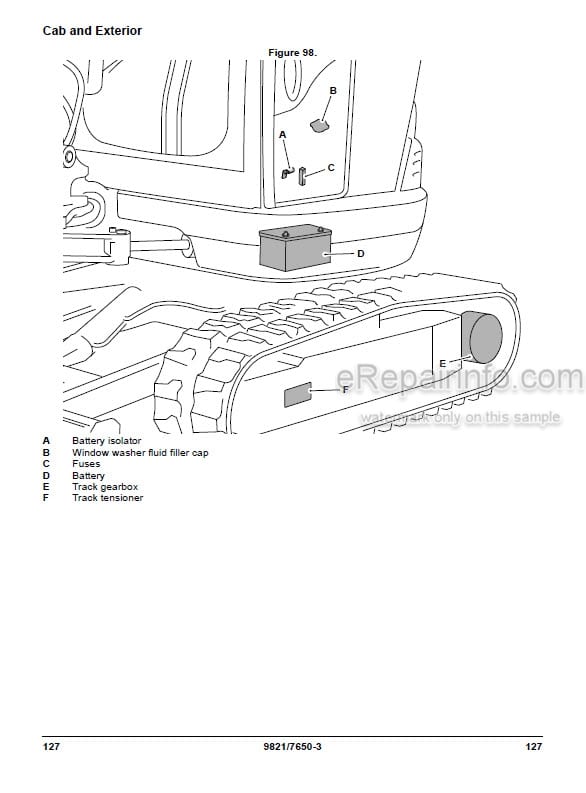 Cab and Exterior

Figure 98.

B

A

C

D

E

F

eRepairinfo.com

watermark only on this sample

A Battery isolator
B Window washer fluid filler cap
C Fuses
D Battery
E Track gearbox
F Track tensioner

127 9821/7650-3 127